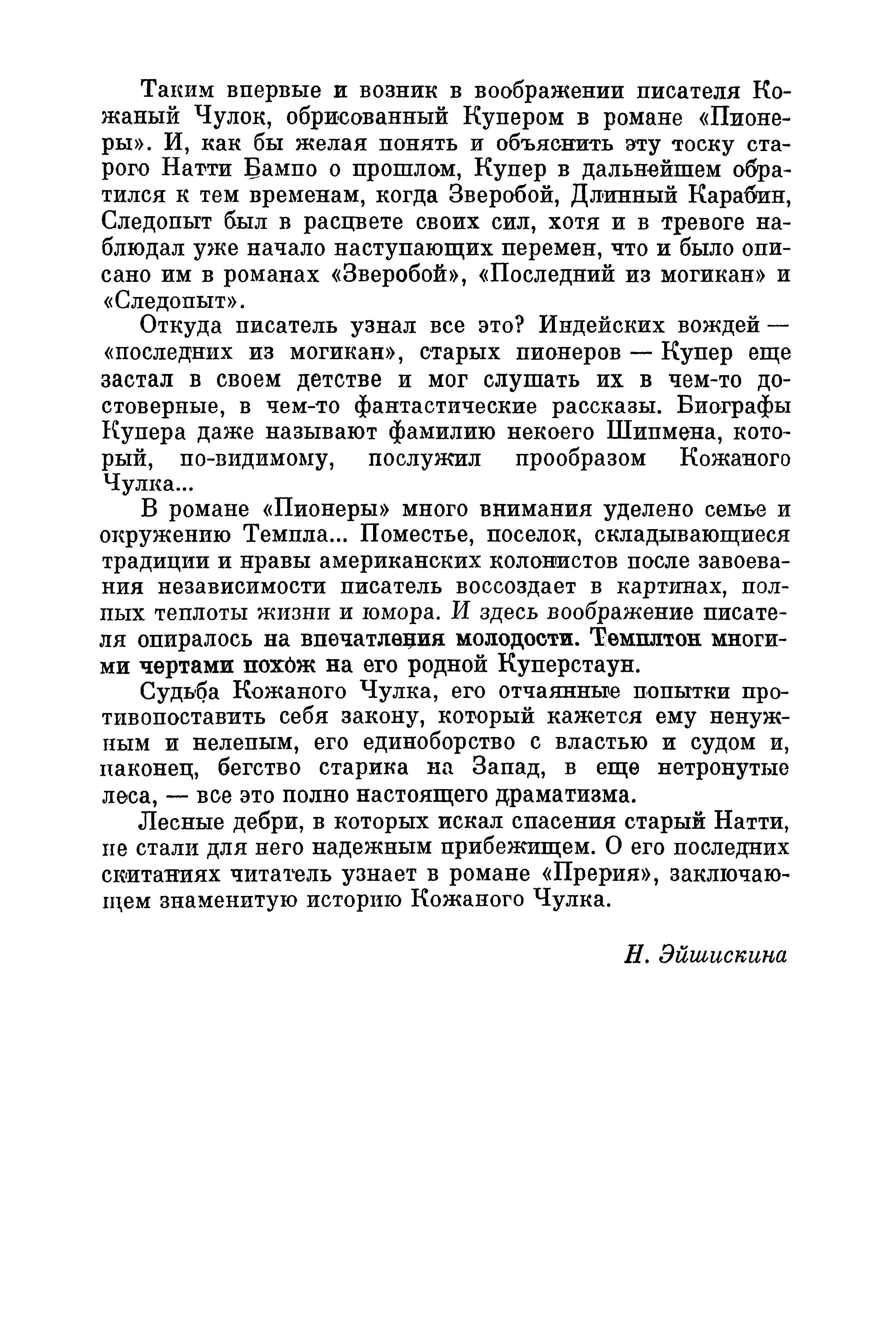 Таким впервые и возник в воображении писателя Кожаный Чулок, обрисованный Купером в романе «Пионеры». И, как бы желая понять и объяснить эту тоску старого Натти Бампо о прошлом, Купер в дальнейшем обратился к тем временам, когда Зверобой, Длинный Карабин, Следопыт был в расцвете своих сил, хотя и в тревоге наблюдал уже начало наступающих перемен, что и было описано им в романах «Зверобой», «Последний из могикан» и «Следопыт».

Откуда писатель узнал все это? Индейских вождей — «последних из могикан», старых пионеров — Купер еще застал в своем детстве и мог слушать их в чем-то достоверные, в чем-то фантастические рассказы. Биографы Купера даже называют фамилию некоего Шипмена, который, по-видимому, послужил прообразом Кожаного Чулка...

В романе «Пионеры» много внимания уделено семье и окружению Темпла... Поместье, поселок, складывающиеся традиции и нравы американских колонистов после завоевания независимости писатель воссоздает в картинах, полных теплоты жизни и юмора. И здесь воображение писателя опиралось на впечатления молодости. Темплтон многими чертами похож на его родной Куперстаун.

Судьба Кожаного Чулка, его отчаянные попытки противопоставить себя закону, который кажется ему ненужным и нелепым, его единоборство с властью и судом и, наконец, бегство старика на Запад, в еще нетронутые леса, — все это полно настоящего драматизма.

Лесные дебри, в которых искал спасения старый Натти, не стали для него надежным прибежищем. О его последних скитаниях читатель узнает в романе «Прерия», заключающем знаменитую историю Кожаного Чулка.

Н. Эйшискина